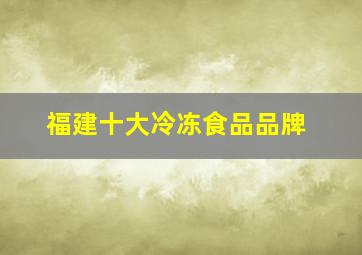 福建十大冷冻食品品牌